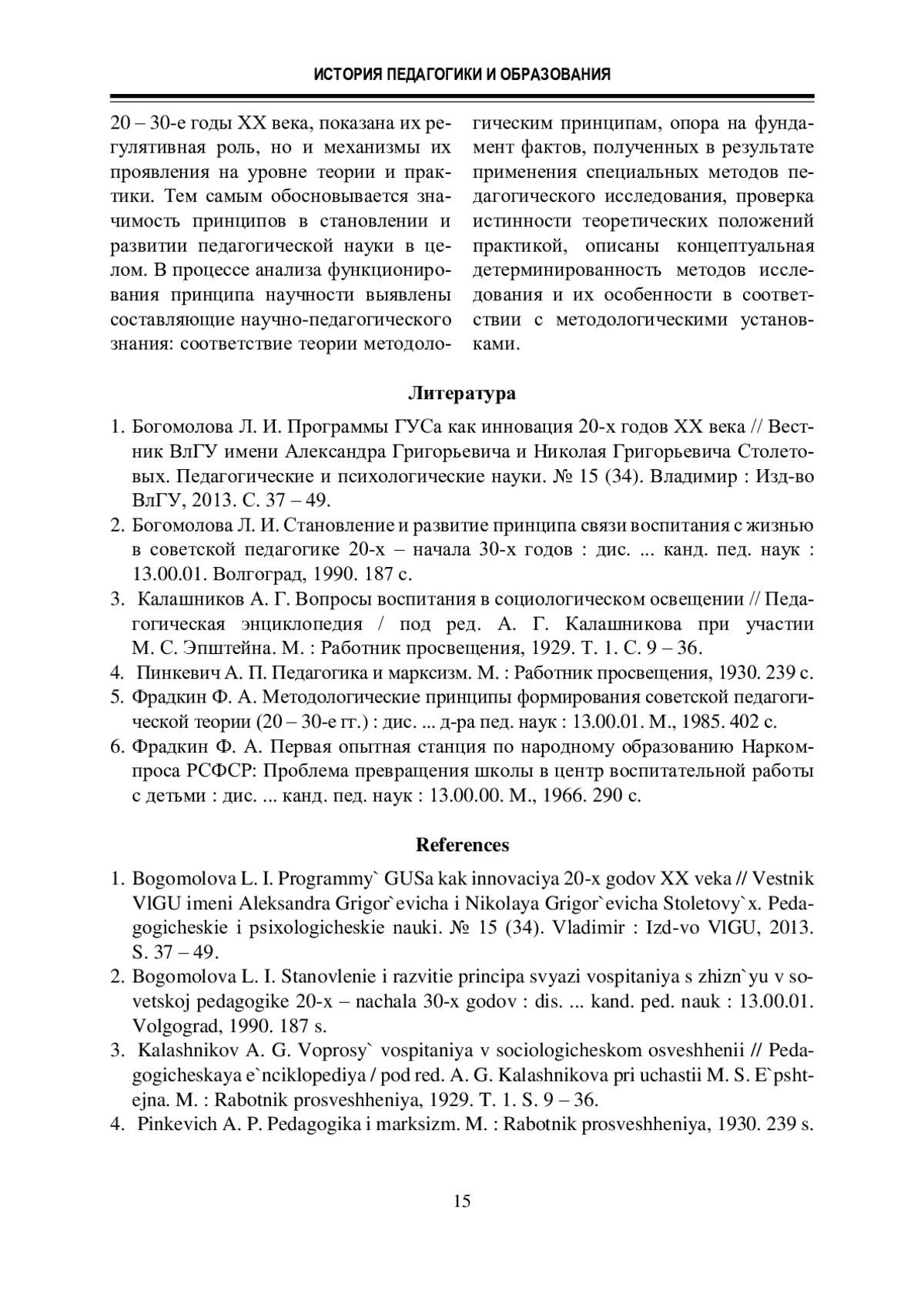 ИСТОРИЯ ПЕДАГОГИКИ И ОБРАЗОВАНИЯ

20 – 30-е годы XX века, показана их регулятивная роль, но и механизмы их проявления на уровне теории и практики. Тем самым обосновывается значимость принципов в становлении и развитии педагогической науки в целом. В процессе анализа функционирования принципа научности выявлены составляющие научно-педагогического знания: соответствие теории методологическим принципам, опора на фундамент фактов, полученных в результате применения специальных методов педагогического исследования, проверка истинности теоретических положений практикой, описаны концептуальная детерминированность методов исследования и их особенности в соответствии с методологическими установками.

Литература

1. Богомолова Л. И. Программы ГУСа как инновация 20-х годов XX века // Вестник ВлГУ имени Александра Григорьевича и Николая Григорьевича Столетовых. Педагогические и психологические науки. № 15 (34). Владимир : Изд-во ВлГУ, 2013. С. 37 – 49.
2. Богомолова Л. И. Становление и развитие принципа связи воспитания с жизнью в советской педагогике 20-х – начала 30-х годов : дис. ... канд. пед. наук : 13.00.01. Волгоград, 1990. 187 с.
3. Калашников А. Г. Вопросы воспитания в социологическом освещении // Педагогическая энциклопедия / под ред. А. Г. Калашникова при участии М. С. Эпштейна. М. : Работник просвещения, 1929. Т. 1. С. 9 – 36.
4. Пинкевич А. П. Педагогика и марксизм. М. : Работник просвещения, 1930. 239 с.
5. Фрадкин Ф. А. Методологические принципы формирования советской педагогической теории (20 – 30-е гг.) : дис. ... д-ра пед. наук : 13.00.01. М., 1985. 402 с.
6. Фрадкин Ф. А. Первая опытная станция по народному образованию Наркомпроса РСФСР: Проблема превращения школы в центр воспитательной работы с детьми : дис. ... канд. пед. наук : 13.00.00. М., 1966. 290 с.

References

1. Bogomolova L. I. Programmy` GUSa kak innovaciya 20-x godov XX veka // Vestnik VlGU imeni Aleksandra Grigor`evicha i Nikolaya Grigor`evicha Stoletovy`x. Pedagogicheskie i psixologicheskie nauki. № 15 (34). Vladimir : Izd-vo VlGU, 2013. S. 37 – 49.
2. Bogomolova L. I. Stanovlenie i razvitie principa svyazi vospitaniya s zhizn`yu v sovetskoj pedagogike 20-x – nachala 30-x godov : dis. ... kand. ped. nauk : 13.00.01. Volgograd, 1990. 187 s.
3. Kalashnikov A. G. Voprosy` vospitaniya v sociologicheskom osveshhenii // Pedagogicheskaya e`nciklopediya / pod red. A. G. Kalashnikova pri uchastii M. S. E`pshtejna. M. : Rabotnik prosveshheniya, 1929. T. 1. S. 9 – 36.
4. Pinkevich A. P. Pedagogika i marksizm. M. : Rabotnik prosveshheniya, 1930. 239 s.

15